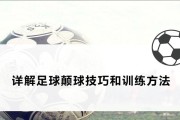 详解足球颠球技巧和训练方法